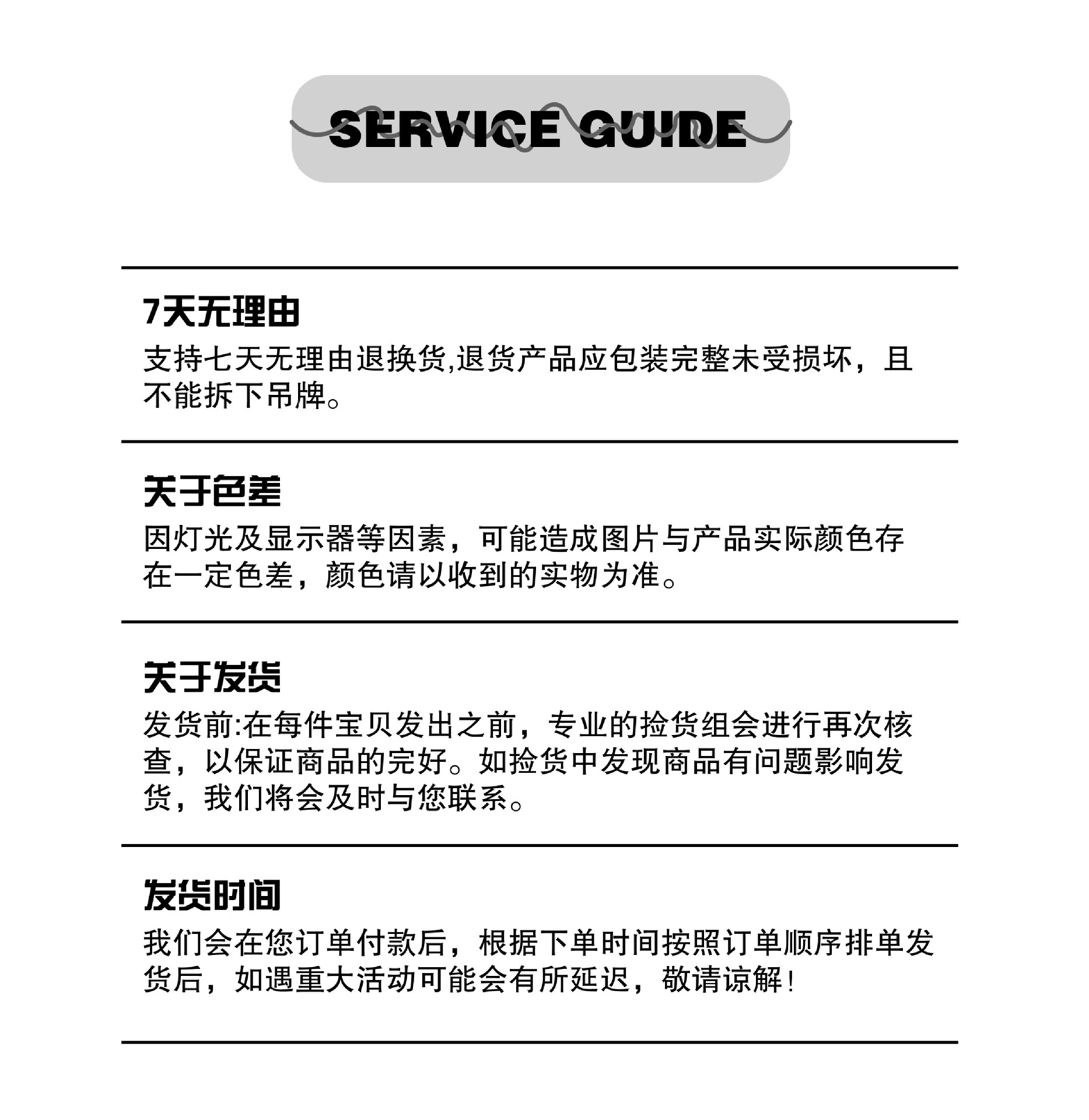 SERVICE GUIDE

7天无理由

支持七天无理由退换货,退货产品应包装完整未受损坏，且不能拆下吊牌。

关于色差

因灯光及显示器等因素，可能造成图片与产品实际颜色存在一定色差，颜色请以收到的实物为准。

关于发货

发货前:在每件宝贝发出之前，专业的捡货组会进行再次核查，以保证商品的完好。如捡货中发现商品有问题影响发货，我们将会及时与您联系。

发货时间

我们会在您订单付款后，根据下单时间按照订单顺序排单发货后，如遇重大活动可能会有所延迟，敬请谅解！